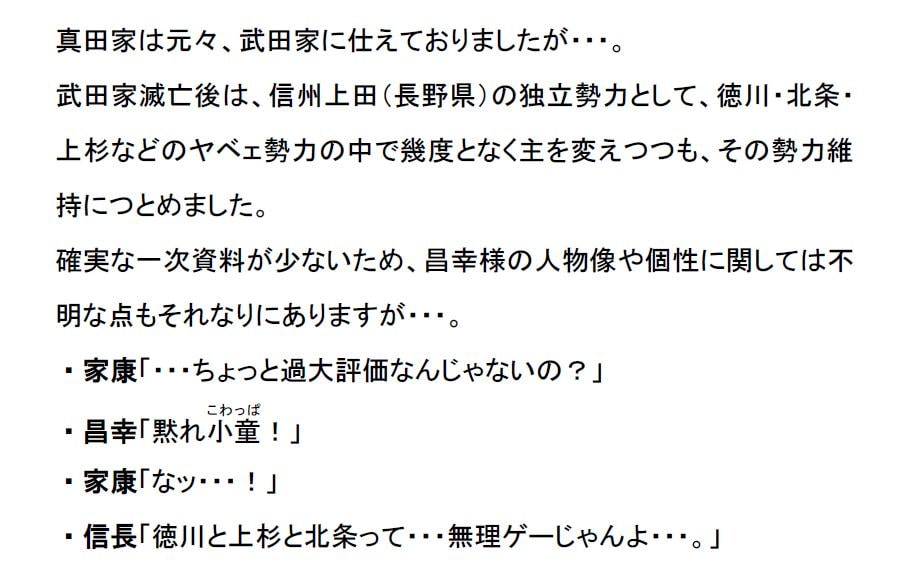 真田家は元々、武田家に仕えておりましたが・・・。

武田家滅亡後は、信州上田（長野県）の独立勢力として、徳川・北条・上杉などのヤベェ勢力の中で幾度となく主を変えつつも、その勢力維持につとめました。

確実な一次資料が少ないため、昌幸様の人物像や個性に関しては不明な点もそれなりにありますが・・・。

・家康「・・・ちょっと過大評価なんじゃないの？」

・昌幸「黙れ小童（こわっぱ）！」

・家康「なッ・・・！」

・信長「徳川と上杉と北条って・・・無理ゲーじゃんよ・・・。」